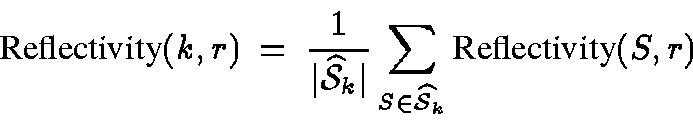 $\text{Reflectivity}(k, r) = \frac{1}{|\widehat{\mathcal{S}}_k|} \sum_{S \in \widehat{\mathcal{S}}_k} \text{Reflectivity}(S, r)$